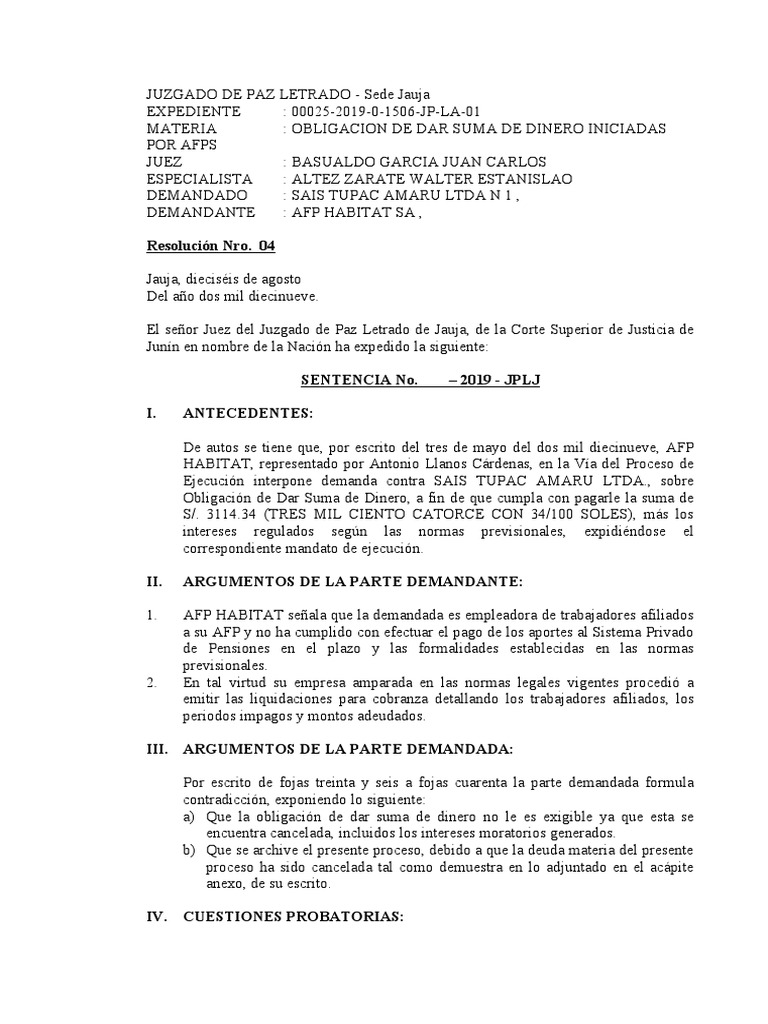 JUZGADO DE PAZ LETRADO - Sede Jauja
EXPEDIENTE : 00025-2019-0-1506-JP-LA-01
MATERIA : OBLIGACION DE DAR SUMA DE DINERO INICIADAS POR AFPS
JUEZ : BASUALDO GARCIA JUAN CARLOS
ESPECIALISTA : ALTEZ ZARATE WALTER ESTANISLAO
DEMANDADO : SAIS TUPAC AMARU LTDA N 1 ,
DEMANDANTE : AFP HABITAT SA ,

Resolución Nro. 04

Jauja, dieciséis de agosto
Del año dos mil diecinueve.

El señor Juez del Juzgado de Paz Letrado de Jauja, de la Corte Superior de Justicia de Junín en nombre de la Nación ha expedido la siguiente:

SENTENCIA No. – 2019 - JPLJ

I. ANTECEDENTES:

De autos se tiene que, por escrito del tres de mayo del dos mil diecinueve, AFP HABITAT, representado por Antonio Llanos Cárdenas, en la Vía del Proceso de Ejecución interpone demanda contra SAIS TUPAC AMARU LTDA., sobre Obligación de Dar Suma de Dinero, a fin de que cumpla con pagarle la suma de S/. 3114.34 (TRES MIL CIENTO CATORCE CON 34/100 SOLES), más los intereses regulados según las normas previsionales, expidiéndose el correspondiente mandato de ejecución.

II. ARGUMENTOS DE LA PARTE DEMANDANTE:

1. AFP HABITAT señala que la demandada es empleadora de trabajadores afiliados a su AFP y no ha cumplido con efectuar el pago de los aportes al Sistema Privado de Pensiones en el plazo y las formalidades establecidas en las normas previsionales.
2. En tal virtud su empresa amparada en las normas legales vigentes procedió a emitir las liquidaciones para cobranza detallando los trabajadores afiliados, los periodos impagos y montos adeudados.

III. ARGUMENTOS DE LA PARTE DEMANDADA:

Por escrito de fojas treinta y seis a fojas cuarenta la parte demandada formula contradicción, exponiendo lo siguiente:
a) Que la obligación de dar suma de dinero no le es exigible ya que esta se encuentra cancelada, incluidos los intereses moratorios generados.
b) Que se archive el presente proceso, debido a que la deuda materia del presente proceso ha sido cancelada tal como demuestra en lo adjuntado en el acápite anexo, de su escrito.

IV. CUESTIONES PROBATORIAS: